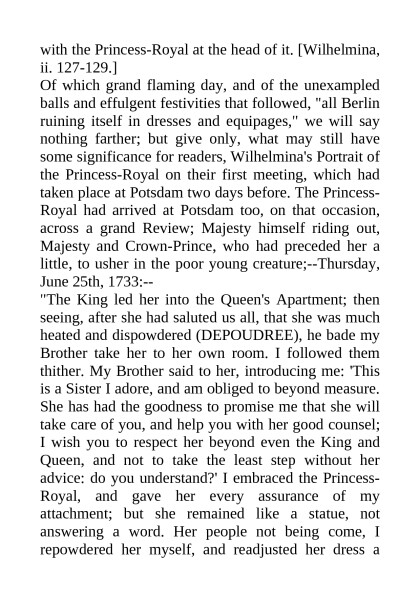 with the Princess-Royal at the head of it. [Wilhelmina, ii. 127-129.]
Of which grand flaming day, and of the unexampled balls and effulgent festivities that followed, "all Berlin ruining itself in dresses and equipages," we will say nothing farther; but give only, what may still have some significance for readers, Wilhelmina's Portrait of the Princess-Royal on their first meeting, which had taken place at Potsdam two days before. The Princess-Royal had arrived at Potsdam too, on that occasion, across a grand Review; Majesty himself riding out, Majesty and Crown-Prince, who had preceded her a little, to usher in the poor young creature;--Thursday, June 25th, 1733:--
"The King led her into the Queen's Apartment; then seeing, after she had saluted us all, that she was much heated and dispowdered (DEPOUDREE), he bade my Brother take her to her own room. I followed them thither. My Brother said to her, introducing me: 'This is a Sister I adore, and am obliged to beyond measure. She has had the goodness to promise me that she will take care of you, and help you with her good counsel; I wish you to respect her beyond even the King and Queen, and not to take the least step without her advice: do you understand?' I embraced the Princess-Royal, and gave her every assurance of my attachment; but she remained like a statue, not answering a word. Her people not being come, I repowdered her myself, and readjusted her dress a